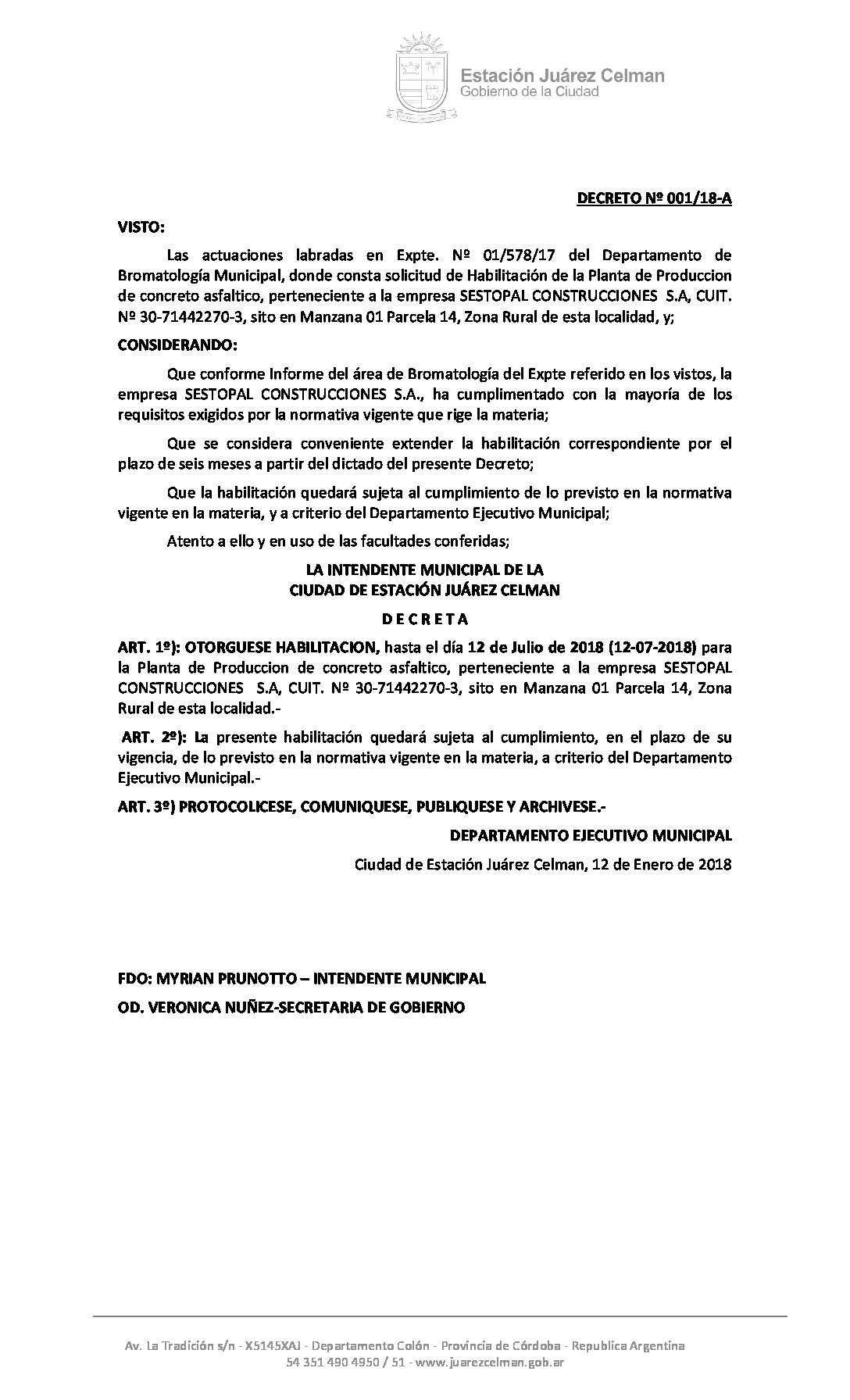 Estación Juárez Celman
Gobierno de la Ciudad

DECRETO Nº 001/18-A

VISTO:

Las actuaciones labradas en Expte. Nº 01/578/17 del Departamento de Bromatología Municipal, donde consta solicitud de Habilitación de la Planta de Produccion de concreto asfaltico, perteneciente a la empresa SESTOPAL CONSTRUCCIONES S.A, CUIT. Nº 30-71442270-3, sito en Manzana 01 Parcela 14, Zona Rural de esta localidad, y;

CONSIDERANDO:

Que conforme Informe del área de Bromatología del Expte referido en los vistos, la empresa SESTOPAL CONSTRUCCIONES S.A., ha cumplimentado con la mayoría de los requisitos exigidos por la normativa vigente que rige la materia;

Que se considera conveniente extender la habilitación correspondiente por el plazo de seis meses a partir del dictado del presente Decreto;

Que la habilitación quedará sujeta al cumplimiento de lo previsto en la normativa vigente en la materia, y a criterio del Departamento Ejecutivo Municipal;

Atento a ello y en uso de las facultades conferidas;

LA INTENDENTE MUNICIPAL DE LA
CIUDAD DE ESTACIÓN JUÁREZ CELMAN

D E C R E T A

ART. 1º): OTORGUESE HABILITACION, hasta el día 12 de Julio de 2018 (12-07-2018) para la Planta de Produccion de concreto asfaltico, perteneciente a la empresa SESTOPAL CONSTRUCCIONES S.A, CUIT. Nº 30-71442270-3, sito en Manzana 01 Parcela 14, Zona Rural de esta localidad.-

ART. 2º): La presente habilitación quedará sujeta al cumplimiento, en el plazo de su vigencia, de lo previsto en la normativa vigente en la materia, a criterio del Departamento Ejecutivo Municipal.-

ART. 3º) PROTOCOLICESE, COMUNIQUESE, PUBLIQUESE Y ARCHIVESE.-

DEPARTAMENTO EJECUTIVO MUNICIPAL

Ciudad de Estación Juárez Celman, 12 de Enero de 2018

FDO: MYRIAN PRUNOTTO – INTENDENTE MUNICIPAL

OD. VERONICA NUÑEZ-SECRETARIA DE GOBIERNO

Av. La Tradición s/n - X5145XAJ - Departamento Colón - Provincia de Córdoba - Republica Argentina
54 351 490 4950 / 51 - www.juarezcelman.gob.ar